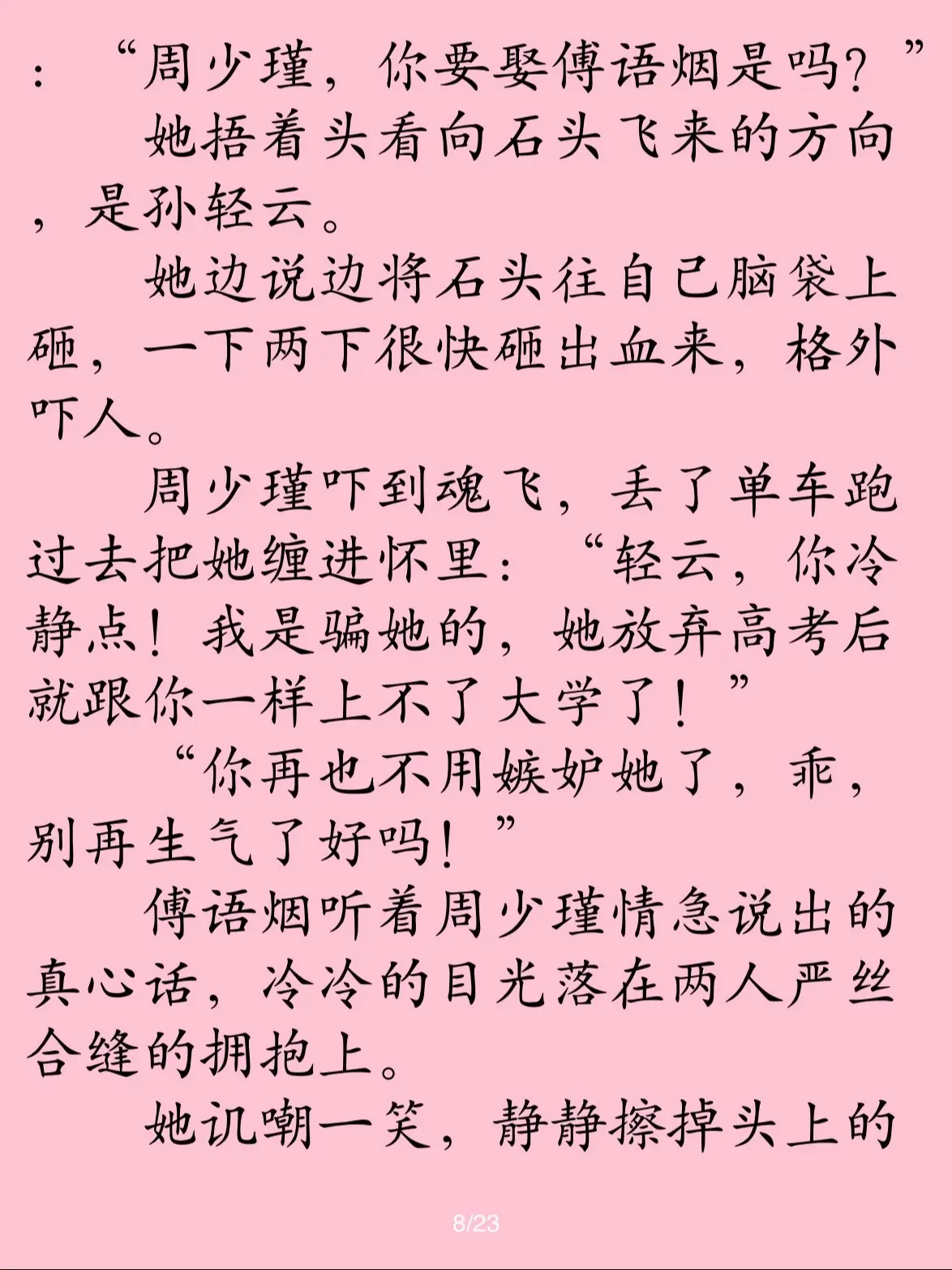 ：“周少瑾，你要娶傅语烟是吗？”

她捂着头看向石头飞来的方向，是孙轻云。

她边说边将石头往自己脑袋上砸，一下两下很快砸出血来，格外吓人。

周少瑾吓到魂飞，丢了单车跑过去把她缠进怀里：“轻云，你冷静点！我是骗她的，她放弃高考后就跟你一样上不了大学了！”

“你再也不用嫉妒她了，乖，别再生气了好吗！”

傅语烟听着周少瑾情急说出的真心话，冷冷的目光落在两人严丝合缝的拥抱上。

她讥嘲一笑，静静擦掉头上的

8/23